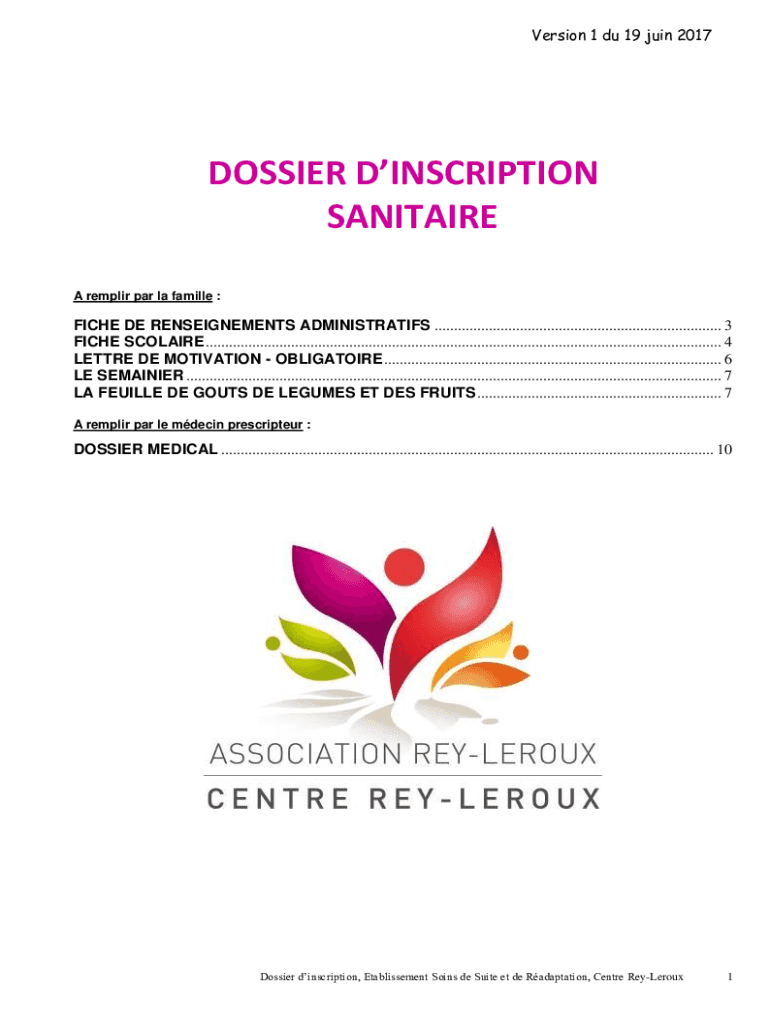 Version 1 du 19 juin 2017

DOSSIER D'INSCRIPTION
SANITAIRE

A remplir par la famille :

FICHE DE RENSEIGNEMENTS ADMINISTRATIFS 3
FICHE SCOLAIRE 4
LETTRE DE MOTIVATION - OBLIGATOIRE 6
LE SEMAINIER 7
LA FEUILLE DE GOUTS DE LEGUMES ET DES FRUITS 7

A remplir par le médecin prescripteur :

DOSSIER MEDICAL 10

ASSOCIATION REY-LEROUX
CENTRE REY-LEROUX

Dossier d'inscription, Etablissement Soins de Suite et de Réadaptation, Centre Rey-Leroux 1